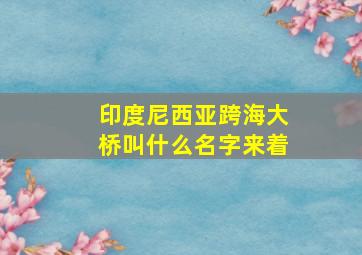 印度尼西亚跨海大桥叫什么名字来着